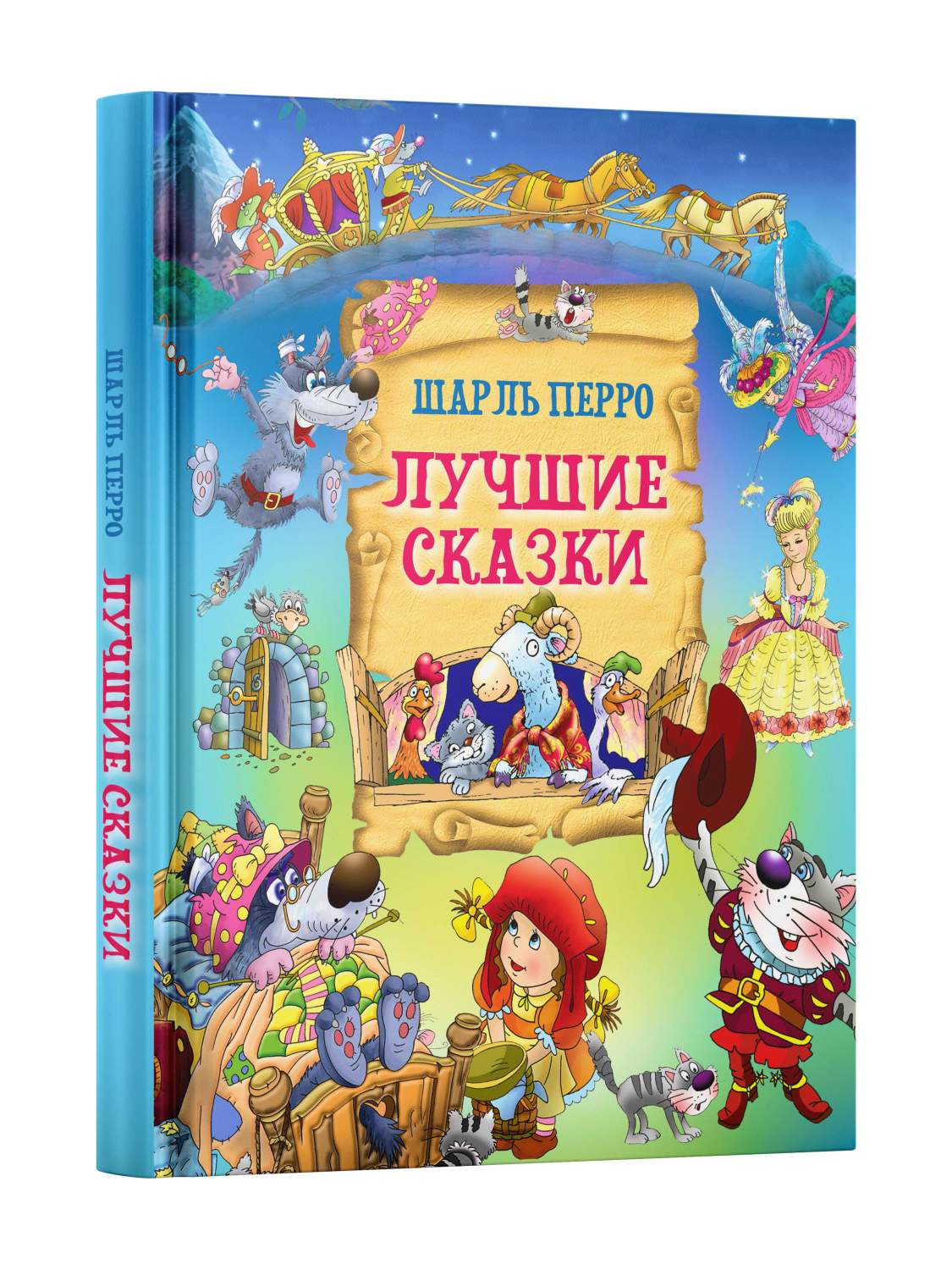 ШАРЛЬ ПЕРРО ЛУЧШИЕ СКАЗКИ

ШАРЛЬ ПЕРРО

ЛУЧШИЕ СКАЗКИ